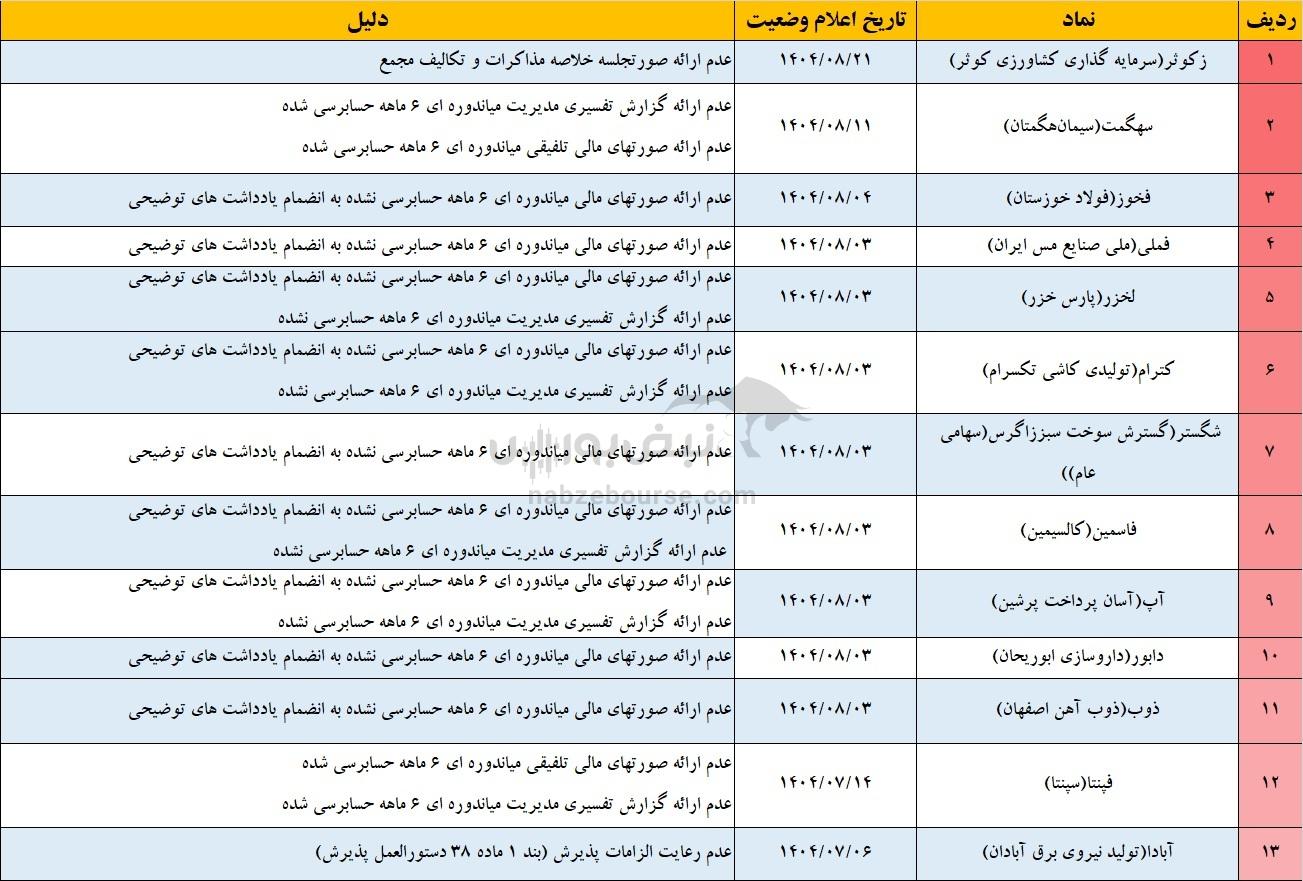 | ردیف | نماد | تاریخ اعلام وضعیت | دلیل |
|---|---|---|---|
| ۱ | زکوثر(سرمایه گذاری کشاورزی کوثر) | ۱۴۰۴/۰۸/۲۱ | عدم ارائه صورتجلسه خلاصه مذاکرات و تکالیف مجمع |
| ۲ | سهگمت(سیمان‌هگمتان) | ۱۴۰۴/۰۸/۱۱ | عدم ارائه گزارش تفسیری مدیریت میاندوره ای ۶ ماهه حسابرسی شده عدم ارائه صورتهای مالی تلفیقی میاندوره ای ۶ ماهه حسابرسی شده |
| ۳ | فخوز(فولاد خوزستان) | ۱۴۰۴/۰۸/۰۴ | عدم ارائه صورتهای مالی میاندوره ای ۶ ماهه حسابرسی نشده به انضمام یادداشت های توضیحی |
| ۴ | فملی(ملی صنایع مس ایران) | ۱۴۰۴/۰۸/۰۳ | عدم ارائه صورتهای مالی میاندوره ای ۶ ماهه حسابرسی نشده به انضمام یادداشت های توضیحی |
| ۵ | لخزر(پارس خزر) | ۱۴۰۴/۰۸/۰۳ | عدم ارائه صورتهای مالی میاندوره ای ۶ ماهه حسابرسی نشده به انضمام یادداشت های توضیحی عدم ارائه گزارش تفسیری مدیریت میاندوره ای ۶ ماهه حسابرسی نشده |
| ۶ | کترام(تولیدی کاشی تکسرام) | ۱۴۰۴/۰۸/۰۳ | عدم ارائه صورتهای مالی میاندوره ای ۶ ماهه حسابرسی نشده به انضمام یادداشت های توضیحی عدم ارائه گزارش تفسیری مدیریت میاندوره ای ۶ ماهه حسابرسی نشده |
| ۷ | شگستر(گسترش سوخت سبززاگرس(سهامی عام)) | ۱۴۰۴/۰۸/۰۳ | عدم ارائه صورتهای مالی میاندوره ای ۶ ماهه حسابرسی نشده به انضمام یادداشت های توضیحی |
| ۸ | فاسمین(کالسیمین) | ۱۴۰۴/۰۸/۰۳ | عدم ارائه صورتهای مالی میاندوره ای ۶ ماهه حسابرسی نشده به انضمام یادداشت های توضیحی عدم ارائه گزارش تفسیری مدیریت میاندوره ای ۶ ماهه حسابرسی نشده |
| ۹ | آپ(آسان پرداخت پرشین) | ۱۴۰۴/۰۸/۰۳ | عدم ارائه صورتهای مالی میاندوره ای ۶ ماهه حسابرسی نشده به انضمام یادداشت های توضیحی عدم ارائه گزارش تفسیری مدیریت میاندوره ای ۶ ماهه حسابرسی نشده |
| ۱۰ | دابور(داروسازی ابوریحان) | ۱۴۰۴/۰۸/۰۳ | عدم ارائه صورتهای مالی میاندوره ای ۶ ماهه حسابرسی نشده به انضمام یادداشت های توضیحی |
| ۱۱ | ذوب(ذوب آهن اصفهان) | ۱۴۰۴/۰۸/۰۳ | عدم ارائه صورتهای مالی میاندوره ای ۶ ماهه حسابرسی نشده به انضمام یادداشت های توضیحی |
| ۱۲ | فپنتا(سپنتا) | ۱۴۰۴/۰۷/۱۴ | عدم ارائه صورتهای مالی تلفیقی میاندوره ای ۶ ماهه حسابرسی شده عدم ارائه گزارش تفسیری مدیریت میاندوره ای ۶ ماهه حسابرسی شده |
| ۱۳ | آبادا(تولید نیروی برق آبادان) | ۱۴۰۴/۰۷/۰۶ | عدم رعایت الزامات پذیرش (بند ۱ ماده ۳۸ دستورالعمل پذیرش) |

نبض بورس
nabzebourse.com